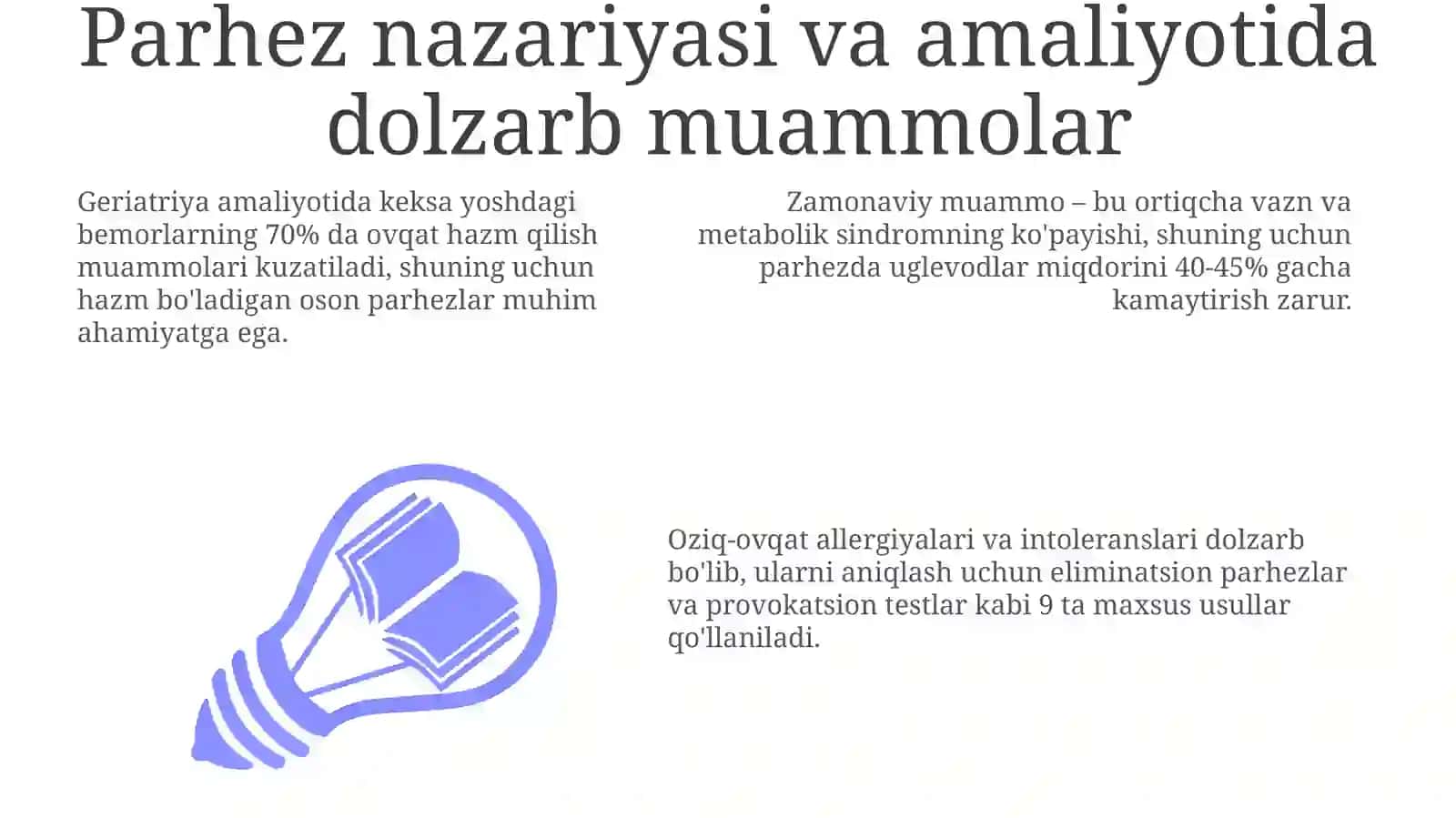 Parhez nazariyasi va amaliyotida dolzarb muammolar

Geriatriya amaliyotida keksa yoshdagi bemorlarning 70% da ovqat hazm qilish muammolari kuzatiladi, shuning uchun hazm bo'ladigan oson parhezlar muhim ahamiyatga ega.

Zamonaviy muammo – bu ortiqcha vazn va metabolik sindromning ko'payishi, shuning uchun parhezda uglevodlar miqdorini 40-45% gacha kamaytirish zarur.

Oziq-ovqat allergiyalari va intoleranslari dolzarb bo'lib, ularni aniqlash uchun eliminatsion parhezlar va provokatsion testlar kabi 9 ta maxsus usullar qo'llaniladi.